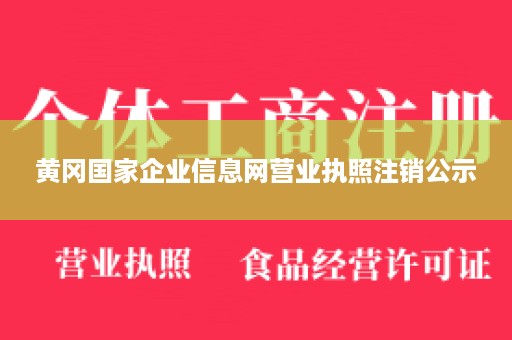 个体工商注册

黄冈国家企业信息网营业执照注销公示

营业执照　食品经营许可证